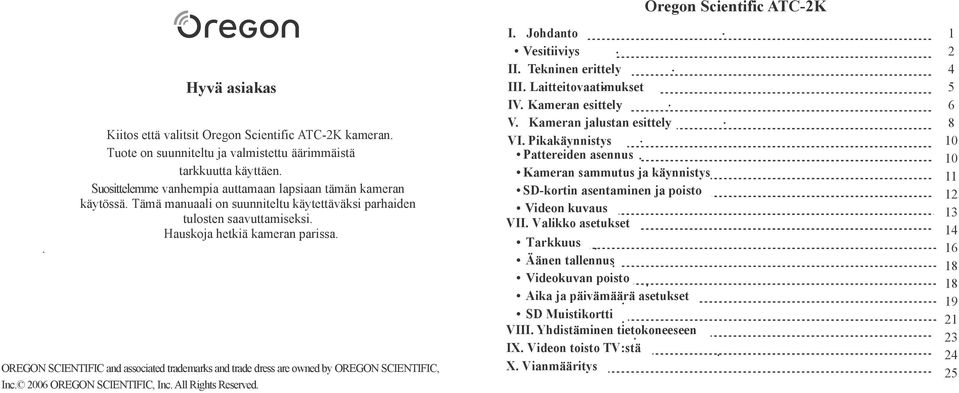 Oregon

Hyvä asiakas

Kiitos että valitsit Oregon Scientific ATC-2K kameran. Tuote on suunniteltu ja valmistettu äärimmäistä tarkkuutta käyttäen. Suosittelemme vanhempia auttamaan lapsiaan tämän kameran käytössä. Tämä manuaali on suunniteltu käytettäväksi parhaiden tulosten saavuttamiseksi. Hauskoja hetkiä kameran parissa.

OREGON SCIENTIFIC and associated trademarks and trade dress are owned by OREGON SCIENTIFIC, Inc.© 2006 OREGON SCIENTIFIC, Inc. All Rights Reserved.

Oregon Scientific ATC-2K

I. Johdanto 1
• Vesitiiviys 2
II. Tekninen erittely 4
III. Laitteitovaatimukset 5
IV. Kameran esittely 6
V. Kameran jalustan esittely 8
VI. Pikakäynnistys 10
• Pattereiden asennus 10
• Kameran sammutus ja käynnistys 11
• SD-kortin asentaminen ja poisto 12
• Videon kuvaus 13
VII. Valikko asetukset 14
• Tarkkuus 16
• Äänen tallennus 18
• Videokuvan poisto 18
• Aika ja päivämäärä asetukset 19
• SD Muistikortti 21
VIII. Yhdistäminen tietokoneeseen 23
IX. Videon toisto TV:stä 24
X. Vianmääritys 25